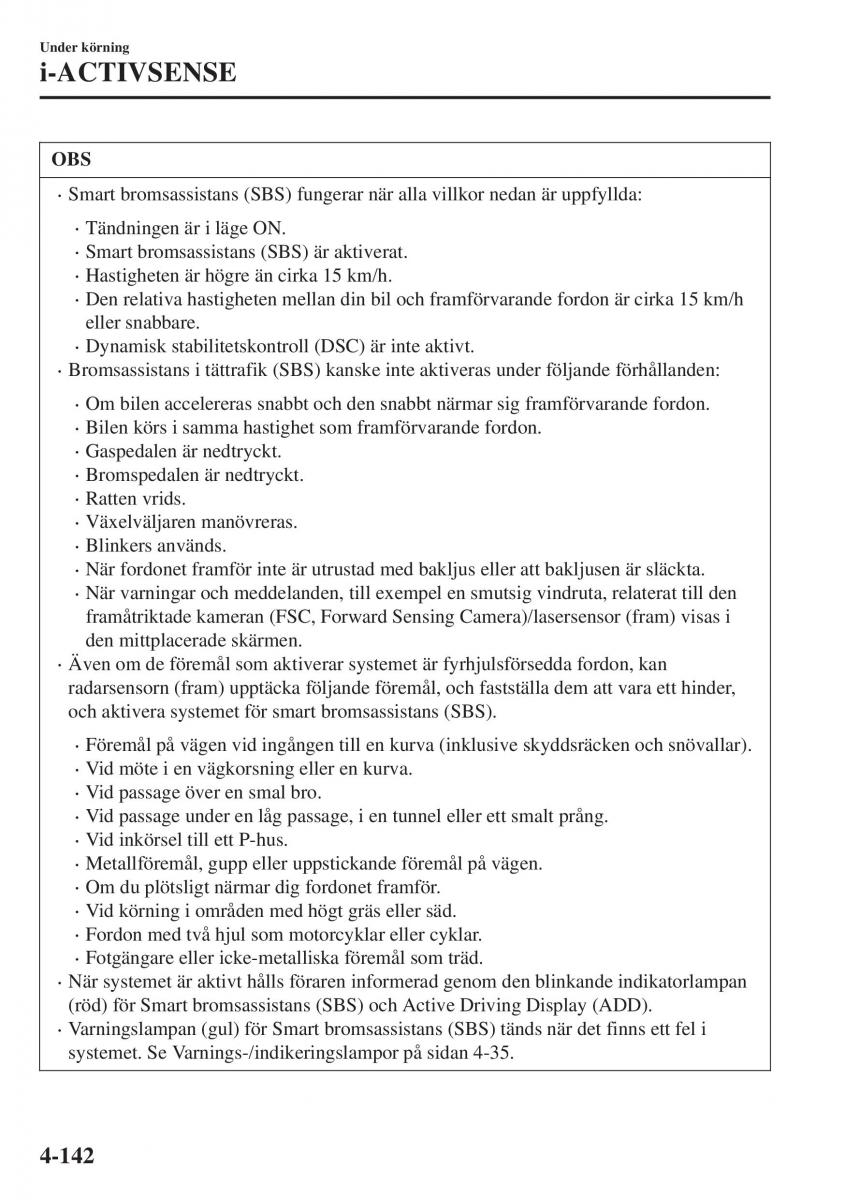 Under körning
i-ACTIVSENSE

OBS

· Smart bromsassistans (SBS) fungerar när alla villkor nedan är uppfyllda:

· Tändningen är i läge ON.
· Smart bromsassistans (SBS) är aktiverat.
· Hastigheten är högre än cirka 15 km/h.
· Den relativa hastigheten mellan din bil och framförvarande fordon är cirka 15 km/h eller snabbare.
· Dynamisk stabilitetskontroll (DSC) är inte aktivt.

· Bromsassistans i tättrafik (SBS) kanske inte aktiveras under följande förhållanden:

· Om bilen accelereras snabbt och den snabbt närmar sig framförvarande fordon.
· Bilen körs i samma hastighet som framförvarande fordon.
· Gaspedalen är nedtryckt.
· Bromspedalen är nedtryckt.
· Ratten vrids.
· Växelväljaren manövreras.
· Blinkers används.
· När fordonet framför inte är utrustad med bakljus eller att bakljusen är släckta.
· När varningar och meddelanden, till exempel en smutsig vindruta, relaterat till den framåtriktade kameran (FSC, Forward Sensing Camera)/lasersensor (fram) visas i den mittplacerade skärmen.

· Även om de föremål som aktiverar systemet är fyrhjulsförsedda fordon, kan radarsensorn (fram) upptäcka följande föremål, och fastställa dem att vara ett hinder, och aktivera systemet för smart bromsassistans (SBS).

· Föremål på vägen vid ingången till en kurva (inklusive skyddsräcken och snövallar).
· Vid möte i en vägkorsning eller en kurva.
· Vid passage över en smal bro.
· Vid passage under en låg passage, i en tunnel eller ett smalt prång.
· Vid inkörsel till ett P-hus.
· Metallföremål, gupp eller uppstickande föremål på vägen.
· Om du plötsligt närmar dig fordonet framför.
· Vid körning i områden med högt gräs eller säd.
· Fordon med två hjul som motorcyklar eller cyklar.
· Fotgängare eller icke-metalliska föremål som träd.

· När systemet är aktivt hålls föraren informerad genom den blinkande indikatorlampan (röd) för Smart bromsassistans (SBS) och Active Driving Display (ADD).
· Varningslampan (gul) för Smart bromsassistans (SBS) tänds när det finns ett fel i systemet. Se Varnings-/indikeringslampor på sidan 4-35.

4-142